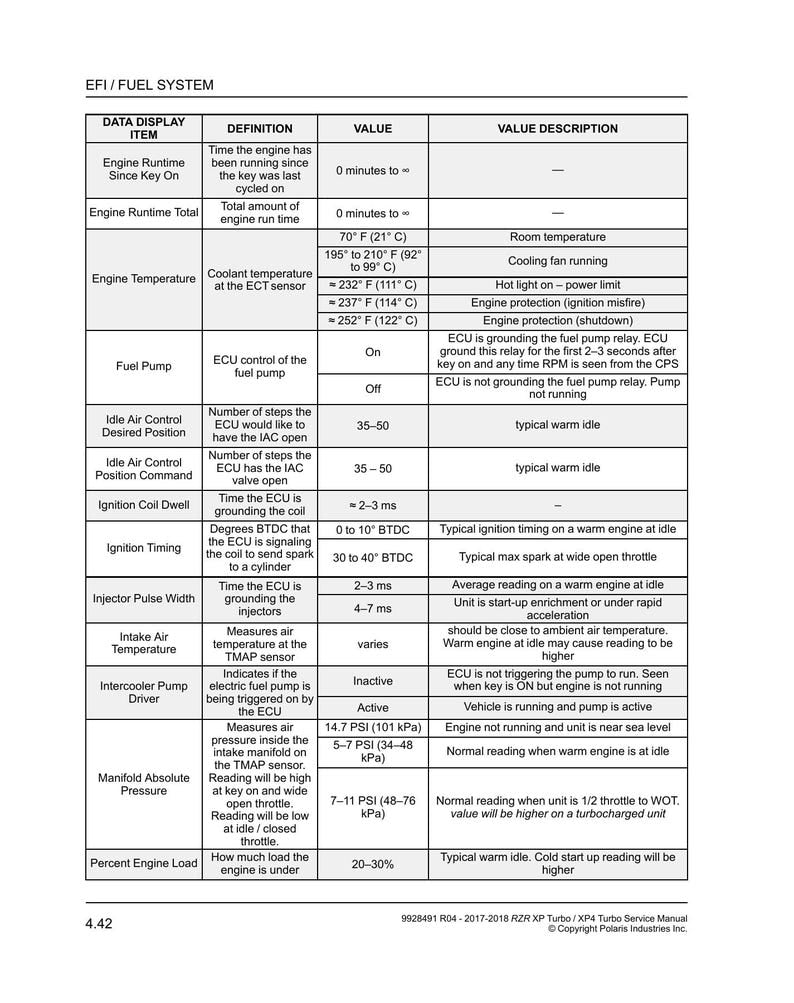 EFI / FUEL SYSTEM

| DATA DISPLAY ITEM | DEFINITION | VALUE | VALUE DESCRIPTION |
|---|---|---|---|
| Engine Runtime Since Key On | Time the engine has been running since the key was last cycled on | 0 minutes to ∞ | — |
| Engine Runtime Total | Total amount of engine run time | 0 minutes to ∞ | — |
| Engine Temperature | Coolant temperature at the ECT sensor | 70° F (21° C) | Room temperature |
| | | 195° to 210° F (92° to 99° C) | Cooling fan running |
| | | ≈ 232° F (111° C) | Hot light on – power limit |
| | | ≈ 237° F (114° C) | Engine protection (ignition misfire) |
| | | ≈ 252° F (122° C) | Engine protection (shutdown) |
| Fuel Pump | ECU control of the fuel pump | On | ECU is grounding the fuel pump relay. ECU ground this relay for the first 2–3 seconds after key on and any time RPM is seen from the CPS |
| | | Off | ECU is not grounding the fuel pump relay. Pump not running |
| Idle Air Control Desired Position | Number of steps the ECU would like to have the IAC open | 35–50 | typical warm idle |
| Idle Air Control Position Command | Number of steps the ECU has the IAC valve open | 35 – 50 | typical warm idle |
| Ignition Coil Dwell | Time the ECU is grounding the coil | ≈ 2–3 ms | – |
| Ignition Timing | Degrees BTDC that the ECU is signaling the coil to send spark to a cylinder | 0 to 10° BTDC | Typical ignition timing on a warm engine at idle |
| | | 30 to 40° BTDC | Typical max spark at wide open throttle |
| Injector Pulse Width | Time the ECU is grounding the injectors | 2–3 ms | Average reading on a warm engine at idle |
| | | 4–7 ms | Unit is start-up enrichment or under rapid acceleration |
| Intake Air Temperature | Measures air temperature at the TMAP sensor | varies | should be close to ambient air temperature. Warm engine at idle may cause reading to be higher |
| Intercooler Pump Driver | Indicates if the electric fuel pump is being triggered on by the ECU | Inactive | ECU is not triggering the pump to run. Seen when key is ON but engine is not running |
| | | Active | Vehicle is running and pump is active |
| Manifold Absolute Pressure | Measures air pressure inside the intake manifold on the TMAP sensor. Reading will be high at key on and wide open throttle. Reading will be low at idle / closed throttle. | 14.7 PSI (101 kPa) | Engine not running and unit is near sea level |
| | | 5–7 PSI (34–48 kPa) | Normal reading when warm engine is at idle |
| | | 7–11 PSI (48–76 kPa) | Normal reading when unit is 1/2 throttle to WOT. value will be higher on a turbocharged unit |
| Percent Engine Load | How much load the engine is under | 20–30% | Typical warm idle. Cold start up reading will be higher |

4.42

9928491 R04 - 2017-2018 RZR XP Turbo / XP4 Turbo Service Manual
© Copyright Polaris Industries Inc.